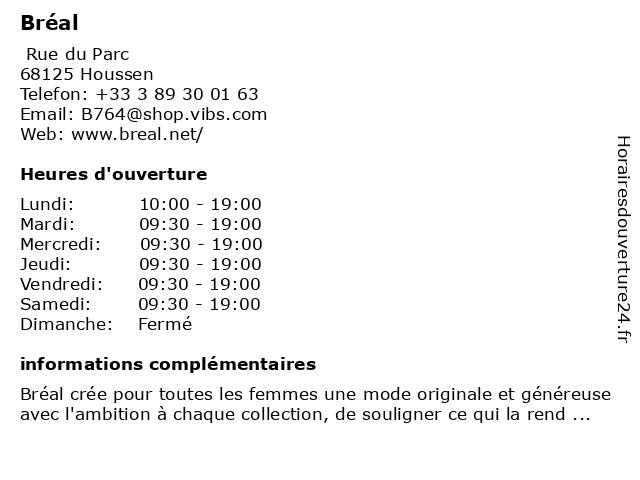 Bréal

Rue du Parc
68125 Houssen
Telefon: +33 3 89 30 01 63
Email: B764@shop.vibs.com
Web: www.breal.net/

Heures d'ouverture

| | |
|---|---|
| Lundi: | 10:00 - 19:00 |
| Mardi: | 09:30 - 19:00 |
| Mercredi: | 09:30 - 19:00 |
| Jeudi: | 09:30 - 19:00 |
| Vendredi: | 09:30 - 19:00 |
| Samedi: | 09:30 - 19:00 |
| Dimanche: | Fermé |

informations complémentaires

Bréal crée pour toutes les femmes une mode originale et généreuse avec l'ambition à chaque collection, de souligner ce qui la rend ...

Horairesdouverture24.fr